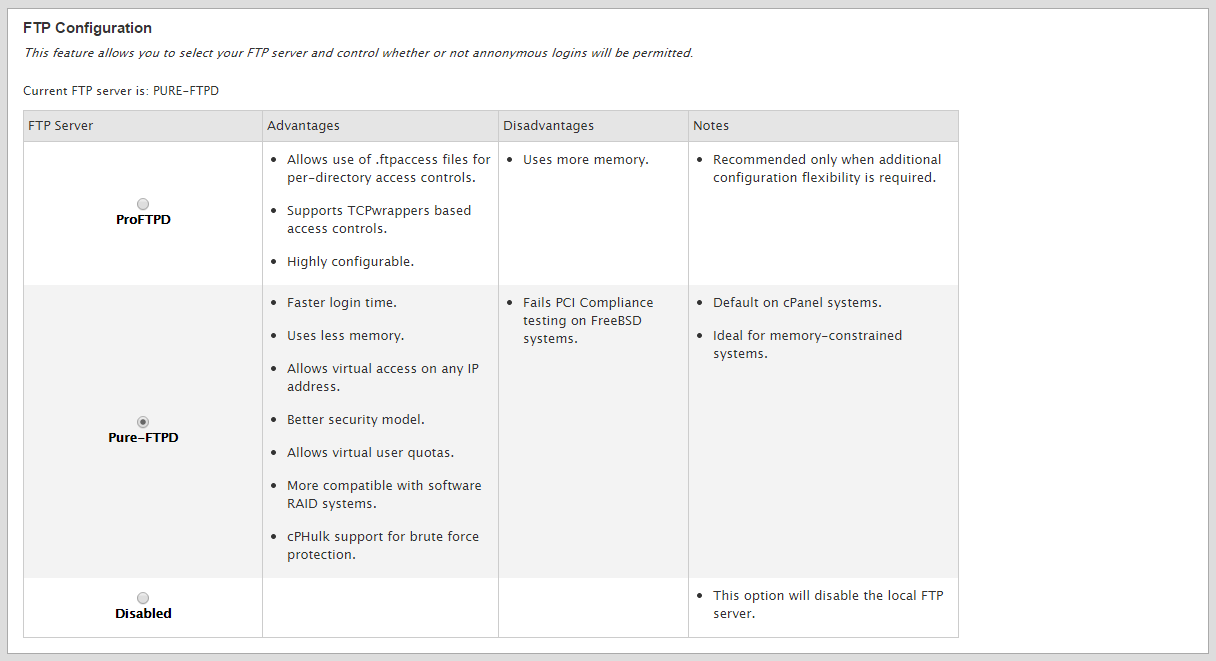 FTP Configuration

This feature allows you to select your FTP server and control whether or not annonymous logins will be permitted.

Current FTP server is: PURE-FTPD

| FTP Server | Advantages | Disadvantages | Notes |
|---|---|---|---|
| ProFTPD | • Allows use of .ftpaccess files for per-directory access controls. • Supports TCPwrappers based access controls. • Highly configurable. | • Uses more memory. | • Recommended only when additional configuration flexibility is required. |
| Pure-FTPD | • Faster login time. • Uses less memory. • Allows virtual access on any IP address. • Better security model. • Allows virtual user quotas. • More compatible with software RAID systems. • cPHulk support for brute force protection. | • Fails PCI Compliance testing on FreeBSD systems. | • Default on cPanel systems. • Ideal for memory-constrained systems. |
| Disabled | | | • This option will disable the local FTP server. |